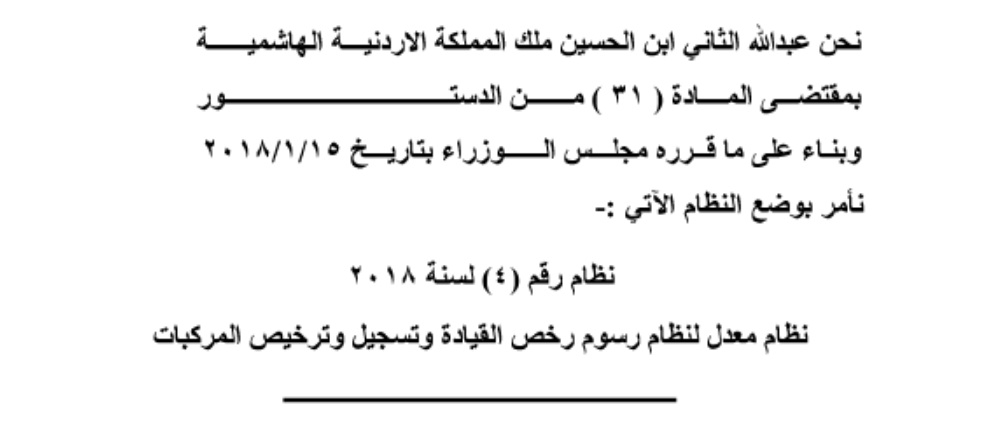 نحن عبدالله الثاني ابن الحسين ملك المملكة الاردنية الهاشمية
بمقتضى المادة ( ٣١ ) من الدستور
وبناء على ما قرره مجلس الوزراء بتاريخ ٢٠١٨/١/١٥
نأمر بوضع النظام الآتي :-

نظام رقم (٤) لسنة ٢٠١٨

نظام معدل لنظام رسوم رخص القيادة وتسجيل وترخيص المركبات